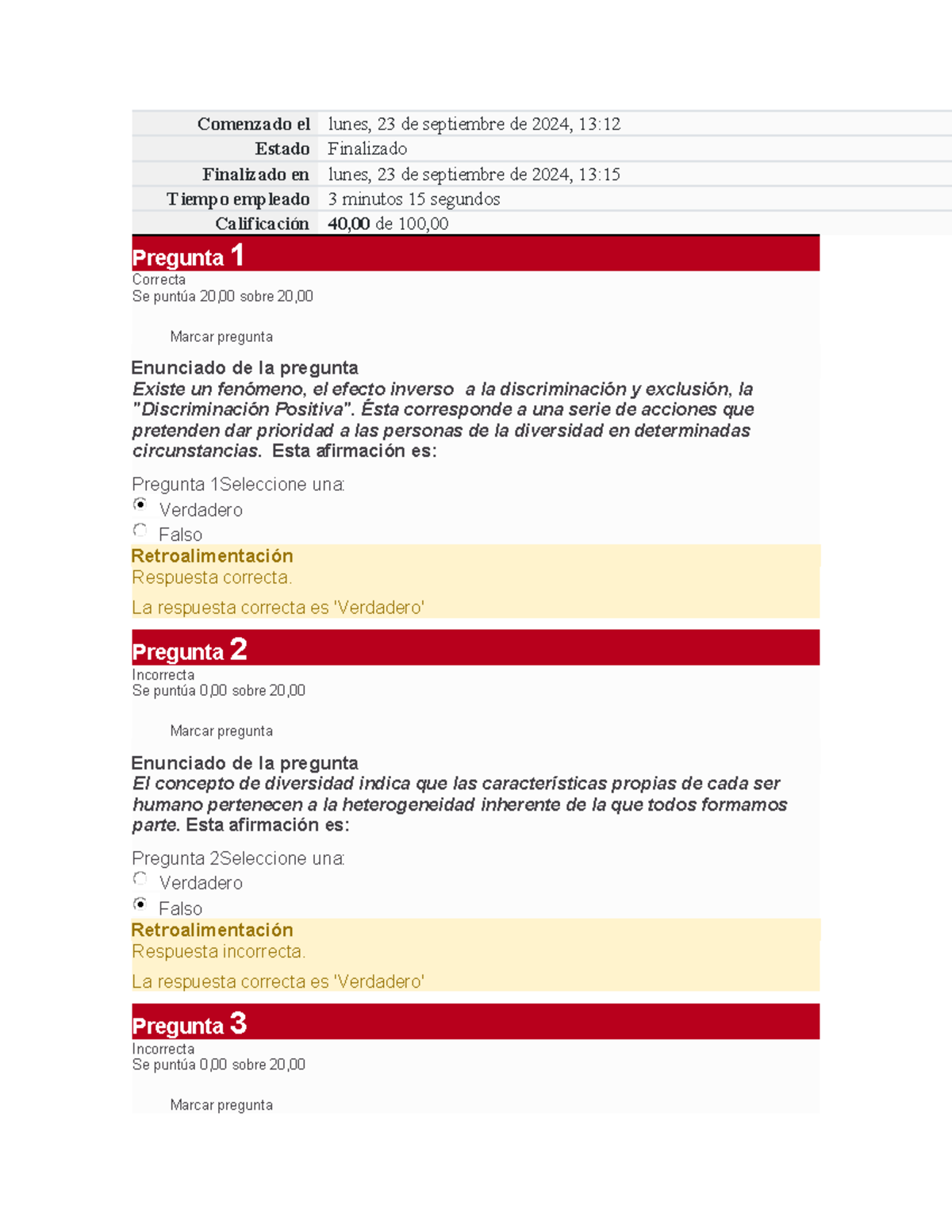 Comenzado el lunes, 23 de septiembre de 2024, 13:12
Estado Finalizado
Finalizado en lunes, 23 de septiembre de 2024, 13:15
Tiempo empleado 3 minutos 15 segundos
Calificación 40,00 de 100,00

Pregunta 1
Correcta
Se puntúa 20,00 sobre 20,00

Marcar pregunta

Enunciado de la pregunta
Existe un fenómeno, el efecto inverso a la discriminación y exclusión, la "Discriminación Positiva". Ésta corresponde a una serie de acciones que pretenden dar prioridad a las personas de la diversidad en determinadas circunstancias. Esta afirmación es:

Pregunta 1Seleccione una:
Verdadero
Falso

Retroalimentación
Respuesta correcta.

La respuesta correcta es 'Verdadero'

Pregunta 2
Incorrecta
Se puntúa 0,00 sobre 20,00

Marcar pregunta

Enunciado de la pregunta
El concepto de diversidad indica que las características propias de cada ser humano pertenecen a la heterogeneidad inherente de la que todos formamos parte. Esta afirmación es:

Pregunta 2Seleccione una:
Verdadero
Falso

Retroalimentación
Respuesta incorrecta.

La respuesta correcta es 'Verdadero'

Pregunta 3
Incorrecta
Se puntúa 0,00 sobre 20,00

Marcar pregunta